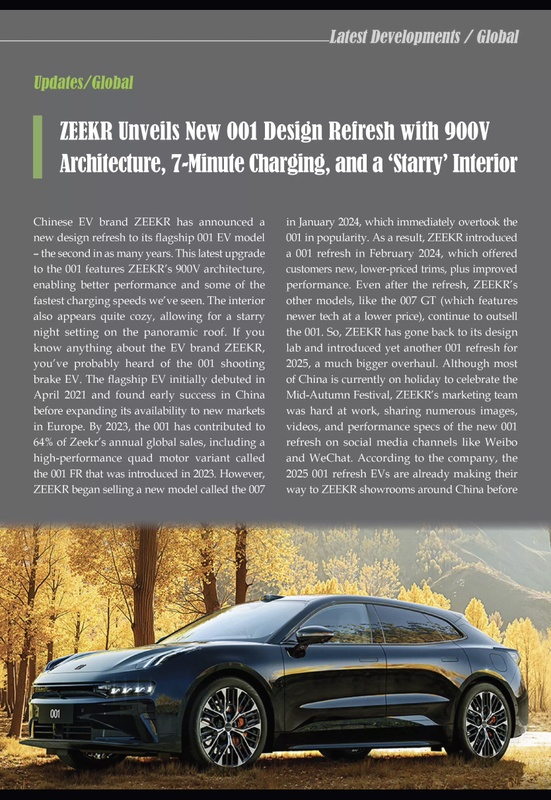 Latest Developments / Global

Updates/Global

ZEEKR Unveils New 001 Design Refresh with 900V Architecture, 7-Minute Charging, and a 'Starry' Interior

Chinese EV brand ZEEKR has announced a new design refresh to its flagship 001 EV model – the second in as many years. This latest upgrade to the 001 features ZEEKR's 900V architecture, enabling better performance and some of the fastest charging speeds we've seen. The interior also appears quite cozy, allowing for a starry night setting on the panoramic roof. If you know anything about the EV brand ZEEKR, you've probably heard of the 001 shooting brake EV. The flagship EV initially debuted in April 2021 and found early success in China before expanding its availability to new markets in Europe. By 2023, the 001 has contributed to 64% of Zeekr's annual global sales, including a high-performance quad motor variant called the 001 FR that was introduced in 2023. However, ZEEKR began selling a new model called the 007 in January 2024, which immediately overtook the 001 in popularity. As a result, ZEEKR introduced a 001 refresh in February 2024, which offered customers new, lower-priced trims, plus improved performance. Even after the refresh, ZEEKR's other models, like the 007 GT (which features newer tech at a lower price), continue to outsell the 001. So, ZEEKR has gone back to its design lab and introduced yet another 001 refresh for 2025, a much bigger overhaul. Although most of China is currently on holiday to celebrate the Mid-Autumn Festival, ZEEKR's marketing team was hard at work, sharing numerous images, videos, and performance specs of the new 001 refresh on social media channels like Weibo and WeChat. According to the company, the 2025 001 refresh EVs are already making their way to ZEEKR showrooms around China before

001